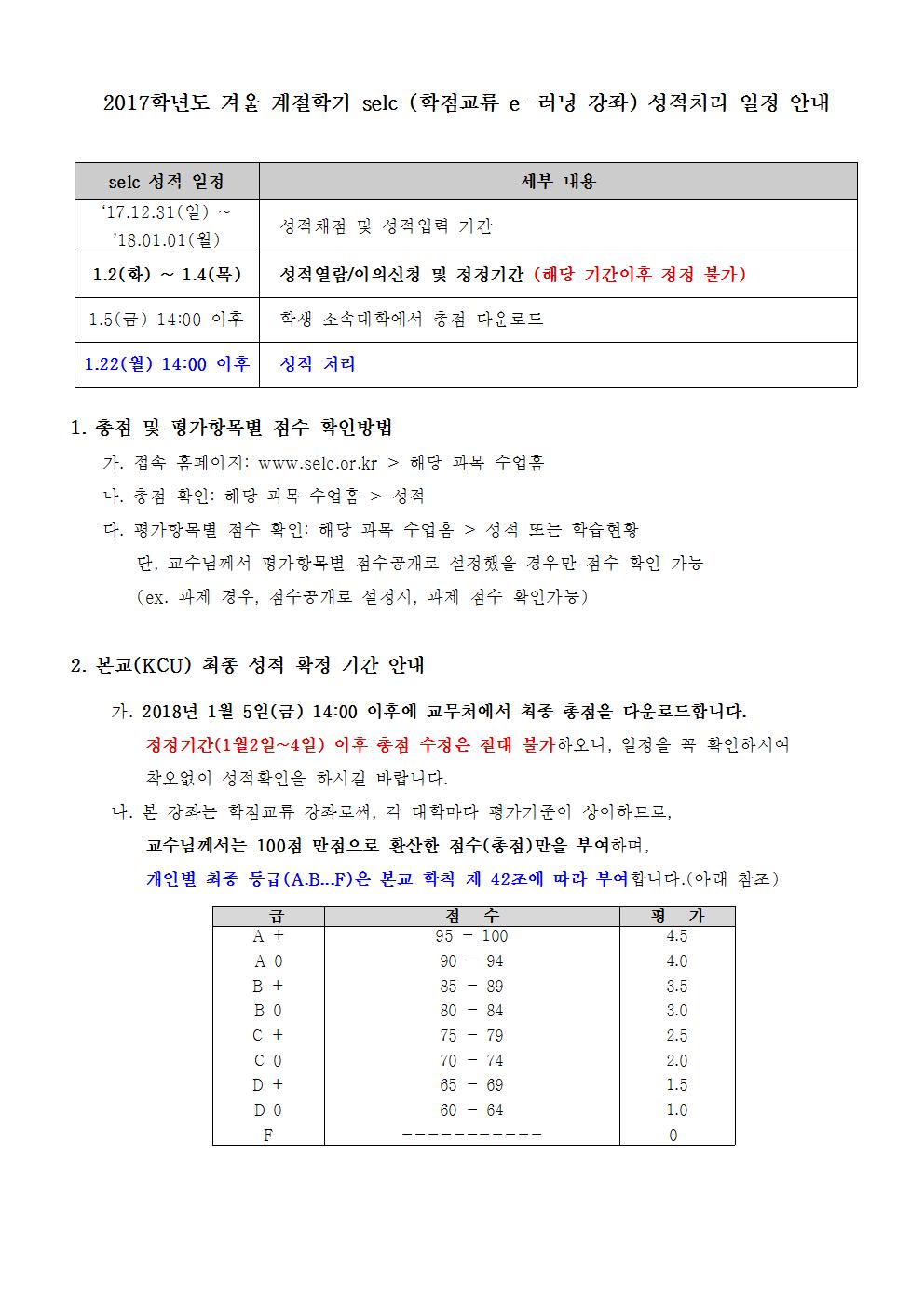 2017학년도 겨울 계절학기 selc (학점교류 e-러닝 강좌) 성적처리 일정 안내

| selc 성적 일정 | 세부 내용 |
|---|---|
| '17.12.31(일) ~ '18.01.01(월) | 성적채점 및 성적입력 기간 |
| 1.2(화) ~ 1.4(목) | 성적열람/이의신청 및 정정기간 (해당 기간이후 정정 불가) |
| 1.5(금) 14:00 이후 | 학생 소속대학에서 총점 다운로드 |
| 1.22(월) 14:00 이후 | 성적 처리 |

1. 총점 및 평가항목별 점수 확인방법

가. 접속 홈페이지: www.selc.or.kr > 해당 과목 수업홈

나. 총점 확인: 해당 과목 수업홈 > 성적

다. 평가항목별 점수 확인: 해당 과목 수업홈 > 성적 또는 학습현황

단, 교수님께서 평가항목별 점수공개로 설정했을 경우만 점수 확인 가능

(ex. 과제 경우, 점수공개로 설정시, 과제 점수 확인가능)

2. 본교(KCU) 최종 성적 확정 기간 안내

가. 2018년 1월 5일(금) 14:00 이후에 교무처에서 최종 총점을 다운로드합니다.

정정기간(1월2일~4일) 이후 총점 수정은 절대 불가하오니, 일정을 꼭 확인하시여 착오없이 성적확인을 하시길 바랍니다.

나. 본 강좌는 학점교류 강좌로써, 각 대학마다 평가기준이 상이하므로,

교수님께서는 100점 만점으로 환산한 점수(총점)만을 부여하며,

개인별 최종 등급(A.B...F)은 본교 학칙 제 42조에 따라 부여합니다.(아래 참조)

| 급 | 점 수 | 평 가 |
|---|---|---|
| A + | 95 - 100 | 4.5 |
| A 0 | 90 - 94 | 4.0 |
| B + | 85 - 89 | 3.5 |
| B 0 | 80 - 84 | 3.0 |
| C + | 75 - 79 | 2.5 |
| C 0 | 70 - 74 | 2.0 |
| D + | 65 - 69 | 1.5 |
| D 0 | 60 - 64 | 1.0 |
| F | ----------- | 0 |